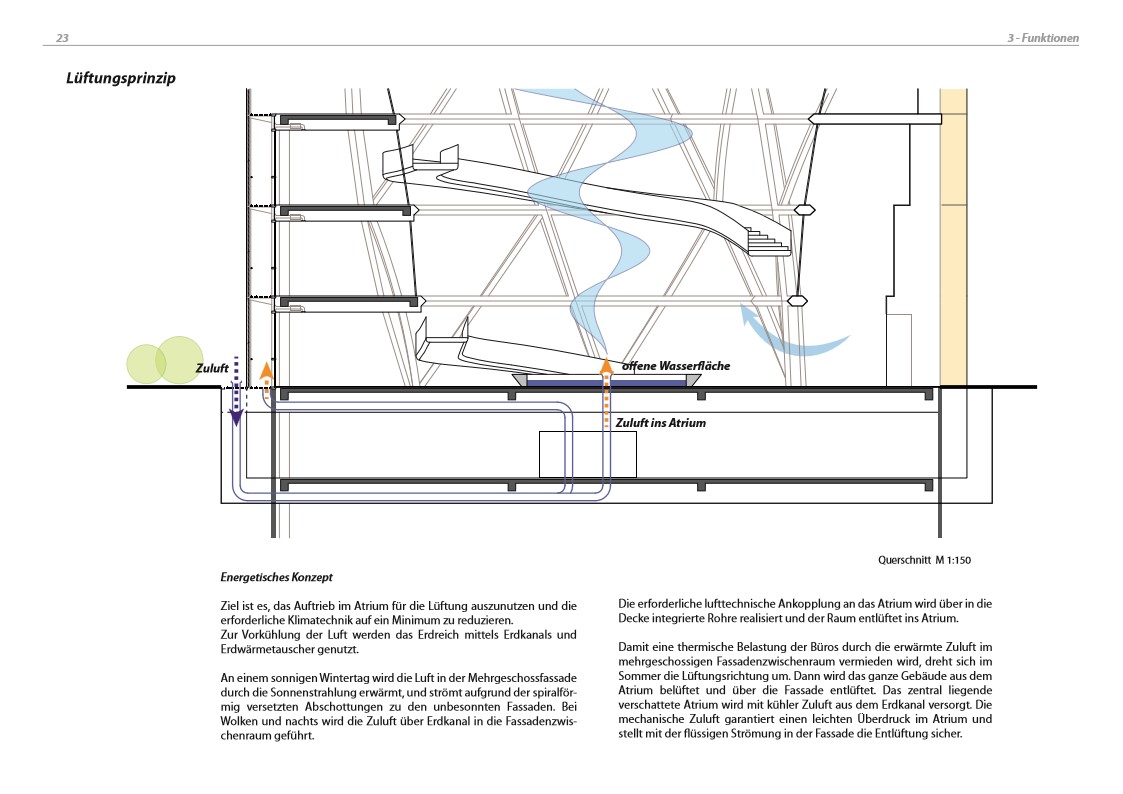 23

3 - Funktionen

Lüftungsprinzip

Zuluft

offene Wasserfläche

Zuluft ins Atrium

Querschnitt M 1:150

Energetisches Konzept

Ziel ist es, das Auftrieb im Atrium für die Lüftung auszunutzen und die erforderliche Klimatechnik auf ein Minimum zu reduzieren.
Zur Vorkühlung der Luft werden das Erdreich mittels Erdkanals und Erdwärmetauscher genutzt.

An einem sonnigen Wintertag wird die Luft in der Mehrgeschossfassade durch die Sonnenstrahlung erwärmt, und strömt aufgrund der spiralförmig versetzten Abschottungen zu den unbesonnten Fassaden. Bei Wolken und nachts wird die Zuluft über Erdkanal in die Fassadenzwischenraum geführt.

Die erforderliche lufttechnische Ankopplung an das Atrium wird über in die Decke integrierte Rohre realisiert und der Raum entlüftet ins Atrium.

Damit eine thermische Belastung der Büros durch die erwärmte Zuluft im mehrgeschossigen Fassadenzwischenraum vermieden wird, dreht sich im Sommer die Lüftungsrichtung um. Dann wird das ganze Gebäude aus dem Atrium belüftet und über die Fassade entlüftet. Das zentral liegende verschattete Atrium wird mit kühler Zuluft aus dem Erdkanal versorgt. Die mechanische Zuluft garantiert einen leichten Überdruck im Atrium und stellt mit der flüssigen Strömung in der Fassade die Entlüftung sicher.